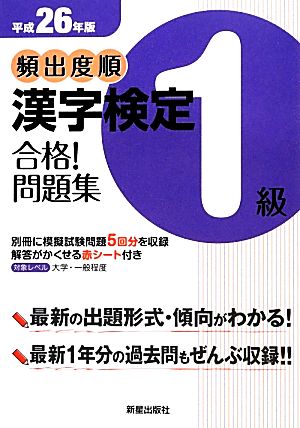 平成26年版

頻出度順

漢字検定

合格!
問題集

1級

別冊に模擬試験問題5回分を収録
解答がかくせる赤シート付き
対象レベル 大学・一般程度

最新の出題形式・傾向がわかる!

最新1年分の過去問もぜんぶ収録!!

新星出版社